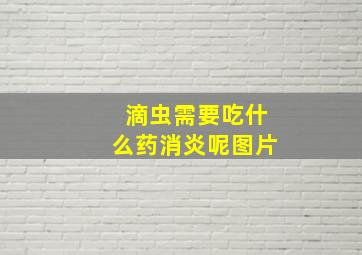 滴虫需要吃什么药消炎呢图片